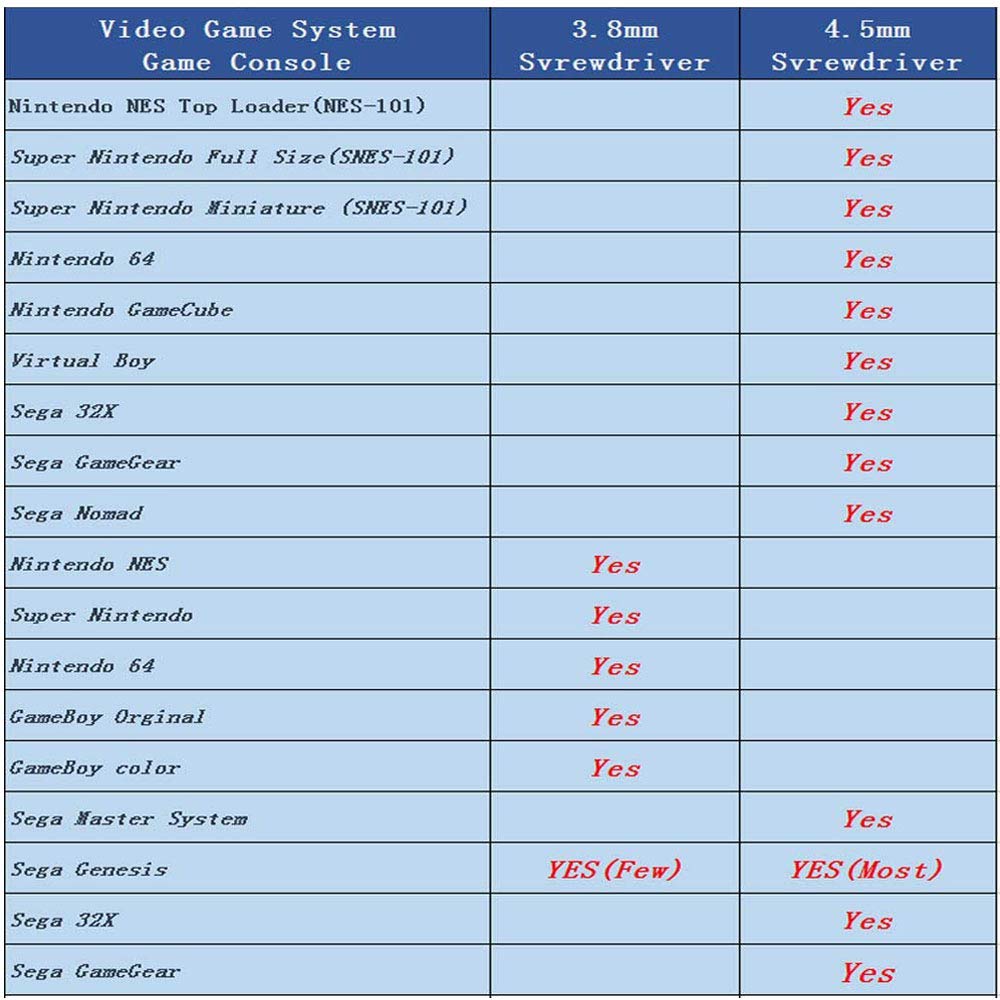 | Video Game System Game Console | 3.8mm Svrewdriver | 4.5mm Svrewdriver |
|---|---|---|
| Nintendo NES Top Loader(NES-101) | | Yes |
| Super Nintendo Full Size(SNES-101) | | Yes |
| Super Nintendo Miniature (SNES-101) | | Yes |
| Nintendo 64 | | Yes |
| Nintendo GameCube | | Yes |
| Virtual Boy | | Yes |
| Sega 32X | | Yes |
| Sega GameGear | | Yes |
| Sega Nomad | | Yes |
| Nintendo NES | Yes | |
| Super Nintendo | Yes | |
| Nintendo 64 | Yes | |
| GameBoy Orginal | Yes | |
| GameBoy color | Yes | |
| Sega Master System | | Yes |
| Sega Genesis | YES(Few) | YES(Most) |
| Sega 32X | | Yes |
| Sega GameGear | | Yes |